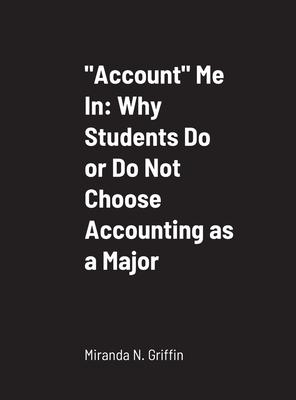 "Account" Me In: Why Students Do or Do Not Choose Accounting as a Major

Miranda N. Griffin